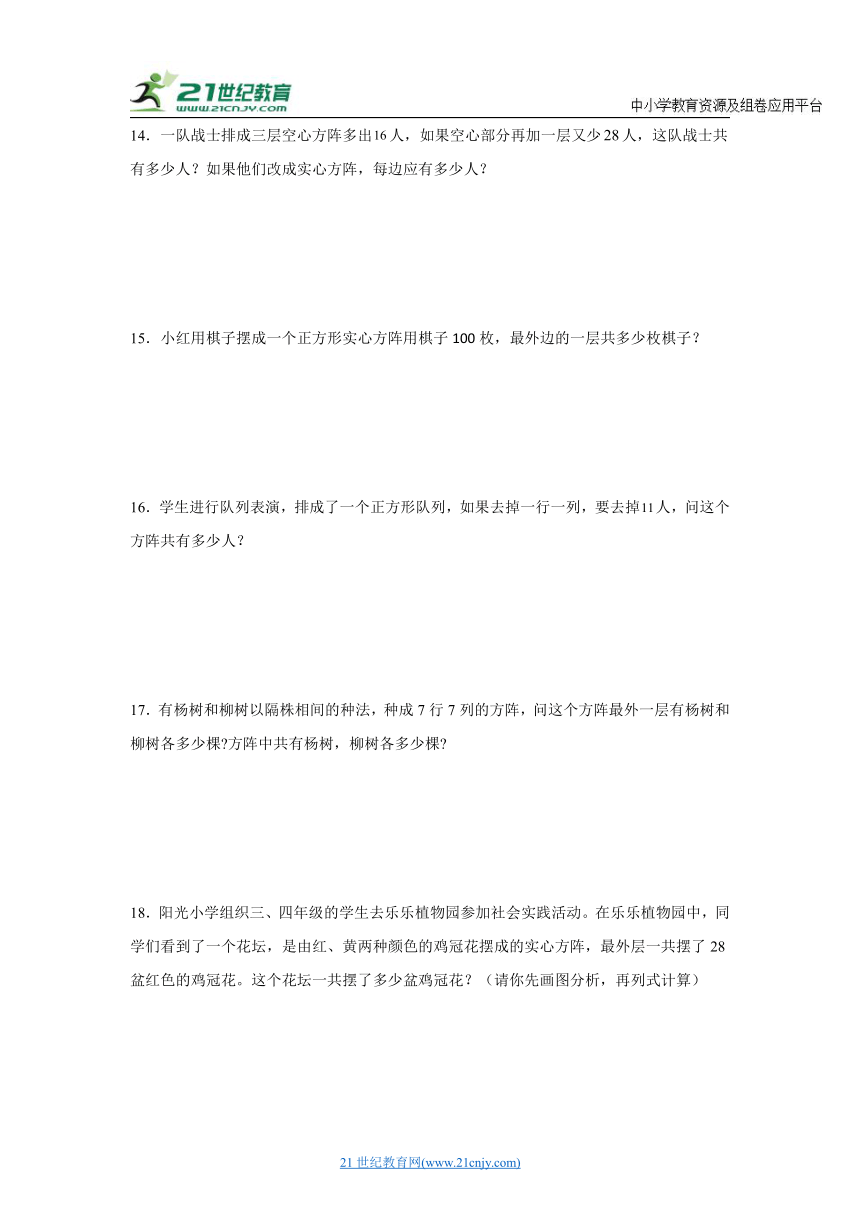 21世纪教育
www.21cnjy.com
中小学教育资源及组卷应用平台

14．一队战士排成三层空心方阵多出16人，如果空心部分再加一层又少28人，这队战士共有多少人？如果他们改成实心方阵，每边应有多少人？

15．小红用棋子摆成一个正方形实心方阵用棋子100枚，最外边的一层共多少枚棋子？

16．学生进行队列表演，排成了一个正方形队列，如果去掉一行一列，要去掉11人，问这个方阵共有多少人？

17．有杨树和柳树以隔株相间的种法，种成7行7列的方阵，问这个方阵最外一层有杨树和柳树各多少棵?方阵中共有杨树，柳树各多少棵?

18．阳光小学组织三、四年级的学生去乐乐植物园参加社会实践活动。在乐乐植物园中，同学们看到了一个花坛，是由红、黄两种颜色的鸡冠花摆成的实心方阵，最外层一共摆了28盆红色的鸡冠花。这个花坛一共摆了多少盆鸡冠花？（请你先画图分析，再列式计算）

21世纪教育网(www.21cnjy.com)